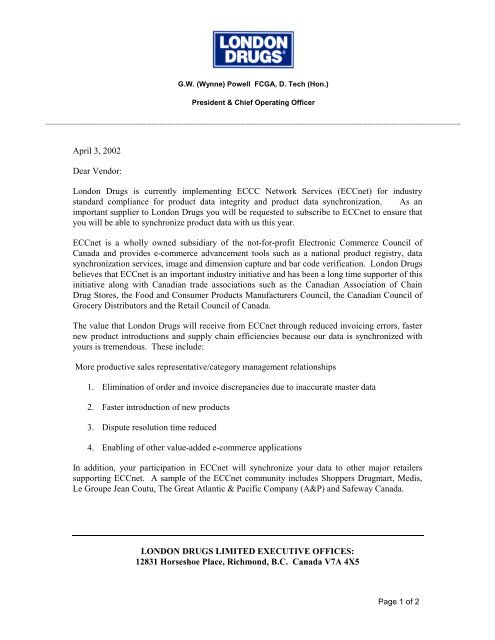 LONDON DRUGS®

G.W. (Wynne) Powell FCGA, D. Tech (Hon.)

President & Chief Operating Officer

April 3, 2002

Dear Vendor:

London Drugs is currently implementing ECCC Network Services (ECCnet) for industry standard compliance for product data integrity and product data synchronization. As an important supplier to London Drugs you will be requested to subscribe to ECCnet to ensure that you will be able to synchronize product data with us this year.

ECCnet is a wholly owned subsidiary of the not-for-profit Electronic Commerce Council of Canada and provides e-commerce advancement tools such as a national product registry, data synchronization services, image and dimension capture and bar code verification. London Drugs believes that ECCnet is an important industry initiative and has been a long time supporter of this initiative along with Canadian trade associations such as the Canadian Association of Chain Drug Stores, the Food and Consumer Products Manufacturers Council, the Canadian Council of Grocery Distributors and the Retail Council of Canada.

The value that London Drugs will receive from ECCnet through reduced invoicing errors, faster new product introductions and supply chain efficiencies because our data is synchronized with yours is tremendous. These include:

More productive sales representative/category management relationships

1. Elimination of order and invoice discrepancies due to inaccurate master data

2. Faster introduction of new products

3. Dispute resolution time reduced

4. Enabling of other value-added e-commerce applications

In addition, your participation in ECCnet will synchronize your data to other major retailers supporting ECCnet. A sample of the ECCnet community includes Shoppers Drugmart, Medis, Le Groupe Jean Coutu, The Great Atlantic & Pacific Company (A&P) and Safeway Canada.

LONDON DRUGS LIMITED EXECUTIVE OFFICES:
12831 Horseshoe Place, Richmond, B.C. Canada V7A 4X5

Page 1 of 2